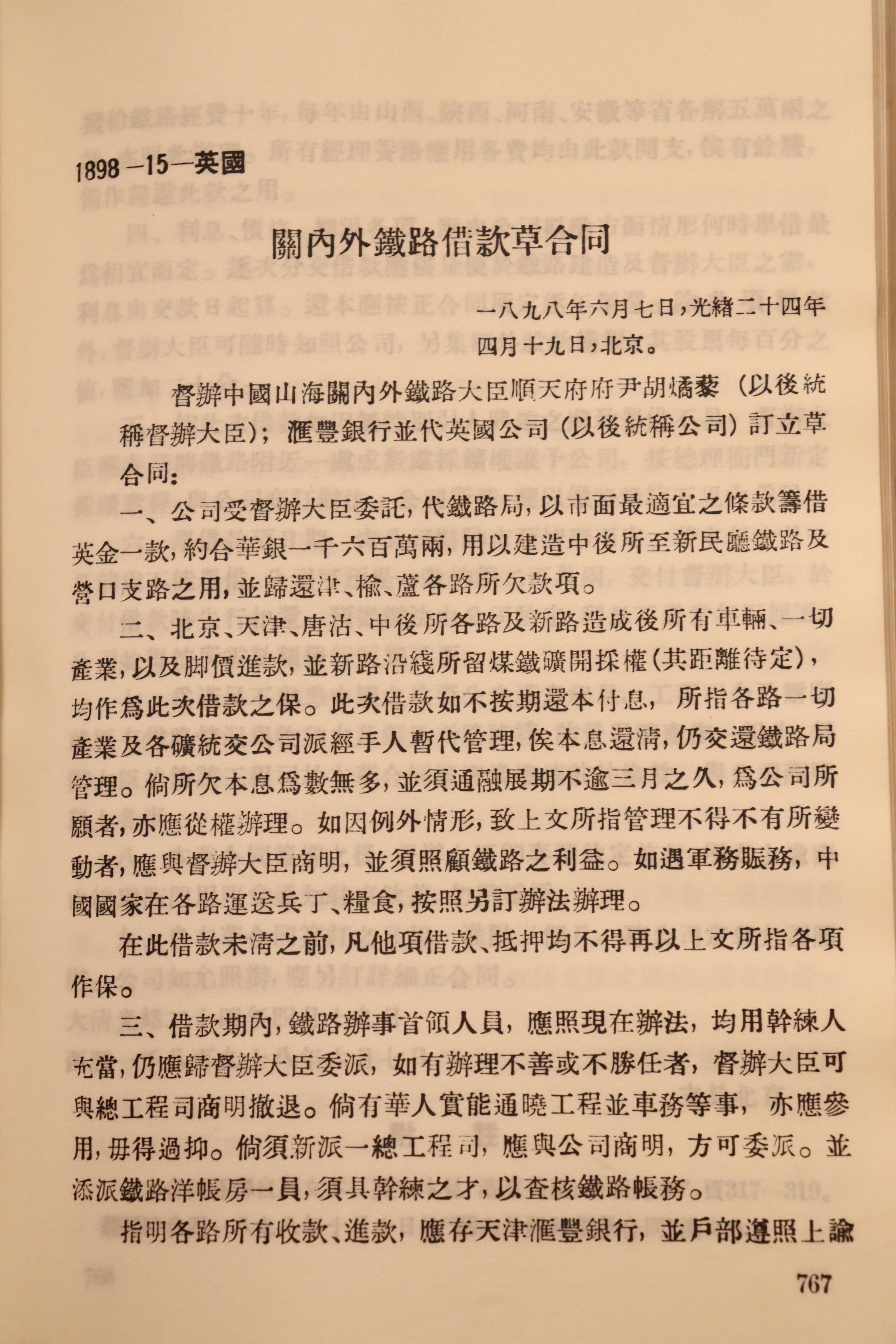 1898—15—英國

關內外鐵路借款草合同

一八九八年六月七日，光緒二十四年四月十九日，北京。

督辦中國山海關內外鐵路大臣順天府府尹胡燏棻（以後統稱督辦大臣）；滙豐銀行並代英國公司（以後統稱公司）訂立草合同：

一、公司受督辦大臣委託，代鐵路局，以市面最適宜之條款籌借英金一款，約合華銀一千六百萬兩，用以建造中後所至新民廳鐵路及營口支路之用，並歸還津、榆、蘆各路所欠款項。

二、北京、天津、唐沽、中後所各路及新路造成後所有車輛、一切產業，以及脚價進款，並新路沿綫所留煤鐵礦開採權（其距離待定），均作爲此次借款之保。此次借款如不按期還本付息，所指各路一切產業及各礦統交公司派經手人暫代管理，俟本息還清，仍交還鐵路局管理。倘所欠本息爲數無多，並須通融展期不逾三月之久，爲公司所願者，亦應從權辦理。如因例外情形，致上文所指管理不得不有所變動者，應與督辦大臣商明，並須照顧鐵路之利益。如遇軍務賑務，中國國家在各路運送兵丁、糧食，按照另訂辦法辦理。

在此借款未清之前，凡他項借款、抵押均不得再以上文所指各項作保。

三、借款期內，鐵路辦事首領人員，應照現在辦法，均用幹練人充當，仍應歸督辦大臣委派，如有辦理不善或不勝任者，督辦大臣可與總工程司商明撤退。倘有華人實能通曉工程並車務等事，亦應參用，毋得過抑。倘須新派一總工程司，應與公司商明，方可委派。並添派鐵路洋帳房一員，須具幹練之才，以查核鐵路帳務。

指明各路所有收款、進款，應存天津滙豐銀行，並戶部遵照上諭

767